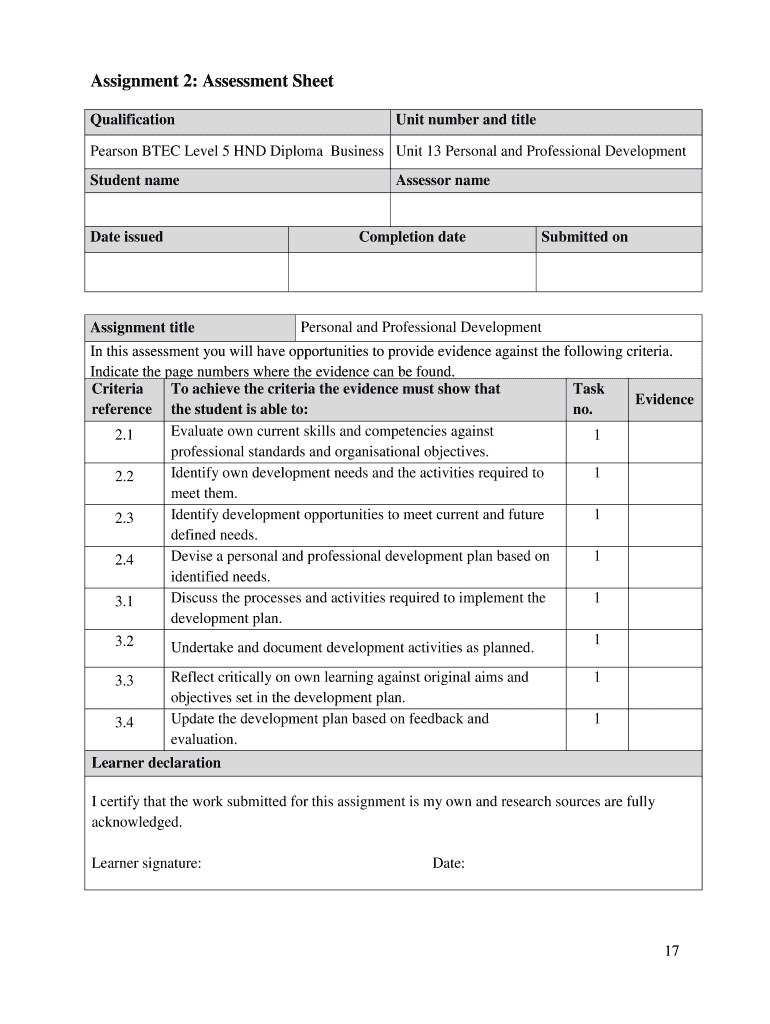 Assignment 2: Assessment Sheet

| Qualification | Unit number and title |
|---|---|
| Pearson BTEC Level 5 HND Diploma Business | Unit 13 Personal and Professional Development |
| Student name | Assessor name |
| | |

| Date issued | Completion date | Submitted on |
|---|---|---|
| | | |

| Assignment title | Personal and Professional Development |
|---|---|

In this assessment you will have opportunities to provide evidence against the following criteria. Indicate the page numbers where the evidence can be found.

| Criteria reference | To achieve the criteria the evidence must show that the student is able to: | Task no. | Evidence |
|---|---|---|---|
| 2.1 | Evaluate own current skills and competencies against professional standards and organisational objectives. | 1 | |
| 2.2 | Identify own development needs and the activities required to meet them. | 1 | |
| 2.3 | Identify development opportunities to meet current and future defined needs. | 1 | |
| 2.4 | Devise a personal and professional development plan based on identified needs. | 1 | |
| 3.1 | Discuss the processes and activities required to implement the development plan. | 1 | |
| 3.2 | Undertake and document development activities as planned. | 1 | |
| 3.3 | Reflect critically on own learning against original aims and objectives set in the development plan. | 1 | |
| 3.4 | Update the development plan based on feedback and evaluation. | 1 | |

Learner declaration

I certify that the work submitted for this assignment is my own and research sources are fully acknowledged.

Learner signature: Date:

17